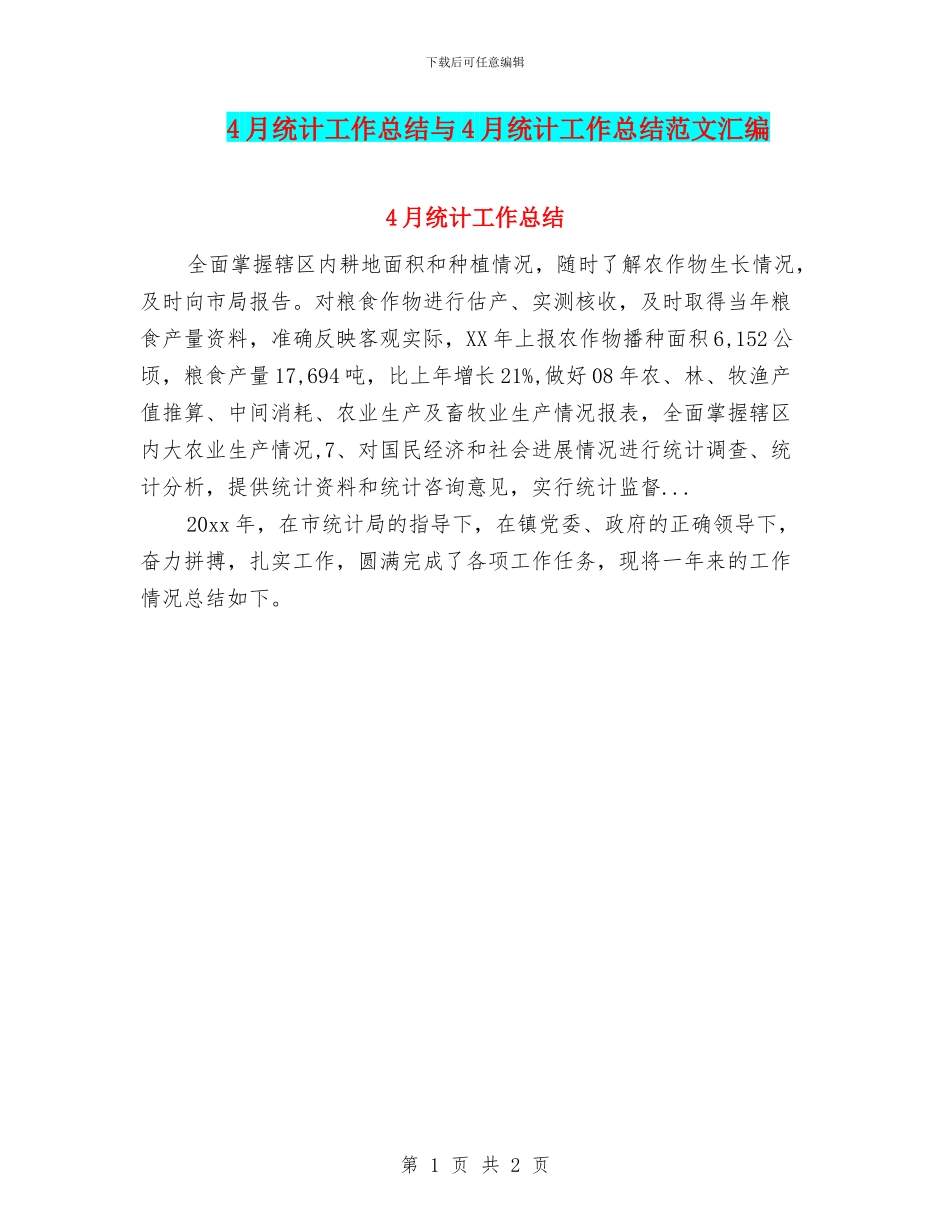 下载后可任意编辑

4月统计工作总结与4月统计工作总结范文汇编

4月统计工作总结

全面掌握辖区内耕地面积和种植情况，随时了解农作物生长情况，及时向市局报告。对粮食作物进行估产、实测核收，及时取得当年粮食产量资料，准确反映客观实际，XX年上报农作物播种面积6,152公顷，粮食产量17,694吨，比上年增长21%,做好08年农、林、牧渔产值推算、中间消耗、农业生产及畜牧业生产情况报表，全面掌握辖区内大农业生产情况,7、对国民经济和社会进展情况进行统计调查、统计分析，提供统计资料和统计咨询意见，实行统计监督...

20xx年，在市统计局的指导下，在镇党委、政府的正确领导下，奋力拼搏，扎实工作，圆满完成了各项工作任务，现将一年来的工作情况总结如下。

第 1 页 共 2 页